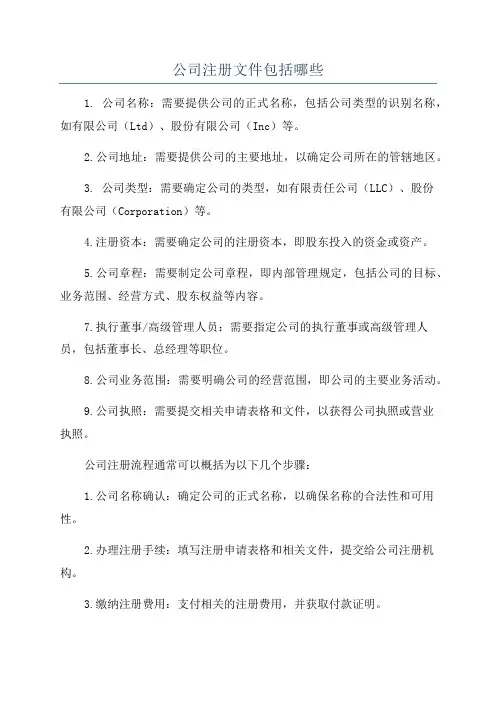 公司注册文件包括哪些

1. 公司名称：需要提供公司的正式名称，包括公司类型的识别名称，如有限公司（Ltd）、股份有限公司（Inc）等。

2.公司地址：需要提供公司的主要地址，以确定公司所在的管辖地区。

3. 公司类型：需要确定公司的类型，如有限责任公司（LLC）、股份有限公司（Corporation）等。

4.注册资本：需要确定公司的注册资本，即股东投入的资金或资产。

5.公司章程：需要制定公司章程，即内部管理规定，包括公司的目标、业务范围、经营方式、股东权益等内容。

7.执行董事/高级管理人员：需要指定公司的执行董事或高级管理人员，包括董事长、总经理等职位。

8.公司业务范围：需要明确公司的经营范围，即公司的主要业务活动。

9.公司执照：需要提交相关申请表格和文件，以获得公司执照或营业执照。

公司注册流程通常可以概括为以下几个步骤：

1.公司名称确认：确定公司的正式名称，以确保名称的合法性和可用性。

2.办理注册手续：填写注册申请表格和相关文件，提交给公司注册机构。

3.缴纳注册费用：支付相关的注册费用，并获取付款证明。